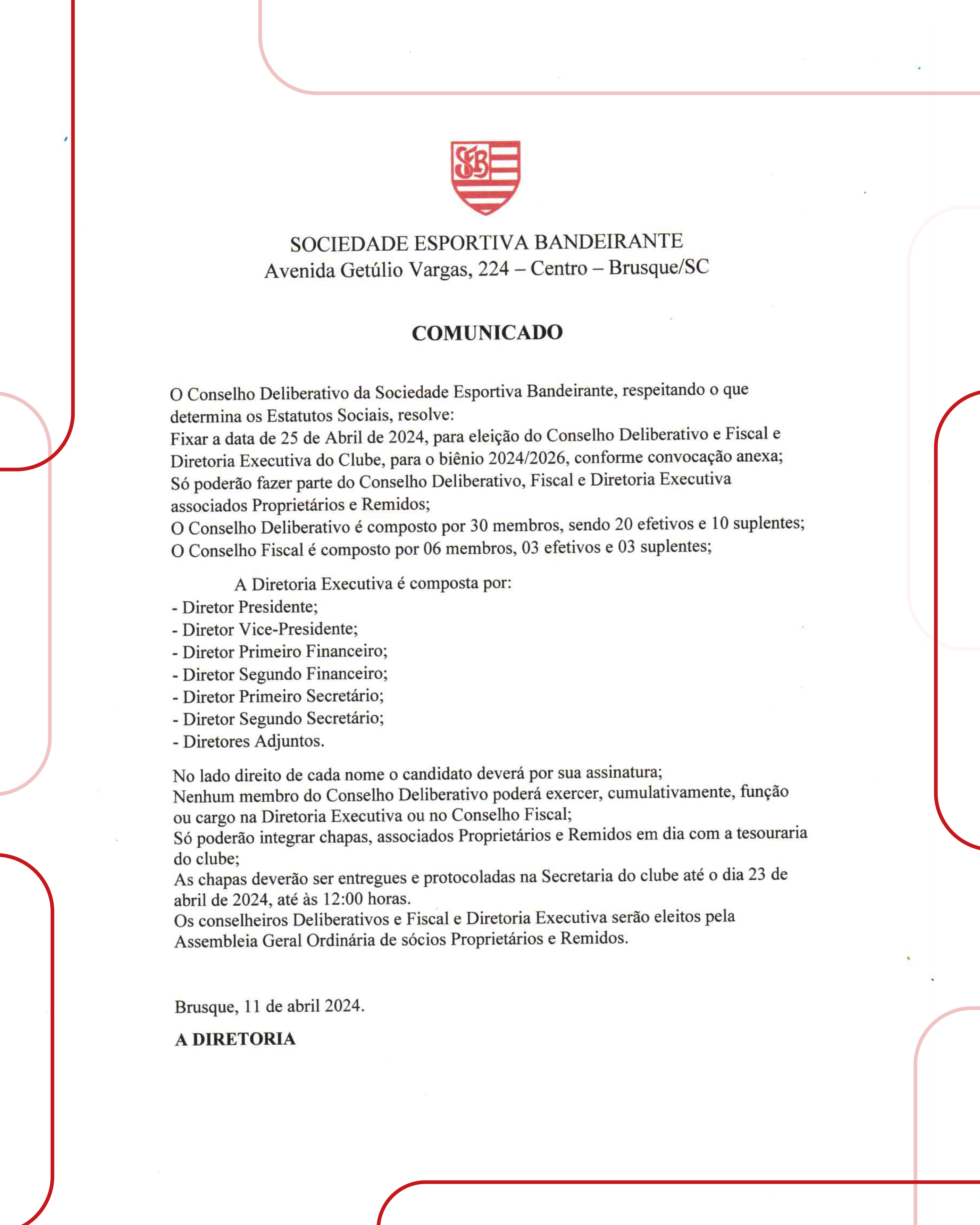 SEB

SOCIEDADE ESPORTIVA BANDEIRANTE
Avenida Getúlio Vargas, 224 – Centro – Brusque/SC

COMUNICADO

O Conselho Deliberativo da Sociedade Esportiva Bandeirante, respeitando o que determina os Estatutos Sociais, resolve:
Fixar a data de 25 de Abril de 2024, para eleição do Conselho Deliberativo e Fiscal e Diretoria Executiva do Clube, para o biênio 2024/2026, conforme convocação anexa;
Só poderão fazer parte do Conselho Deliberativo, Fiscal e Diretoria Executiva associados Proprietários e Remidos;
O Conselho Deliberativo é composto por 30 membros, sendo 20 efetivos e 10 suplentes;
O Conselho Fiscal é composto por 06 membros, 03 efetivos e 03 suplentes;

A Diretoria Executiva é composta por:
- Diretor Presidente;
- Diretor Vice-Presidente;
- Diretor Primeiro Financeiro;
- Diretor Segundo Financeiro;
- Diretor Primeiro Secretário;
- Diretor Segundo Secretário;
- Diretores Adjuntos.

No lado direito de cada nome o candidato deverá por sua assinatura;
Nenhum membro do Conselho Deliberativo poderá exercer, cumulativamente, função ou cargo na Diretoria Executiva ou no Conselho Fiscal;
Só poderão integrar chapas, associados Proprietários e Remidos em dia com a tesouraria do clube;
As chapas deverão ser entregues e protocoladas na Secretaria do clube até o dia 23 de abril de 2024, até às 12:00 horas.
Os conselheiros Deliberativos e Fiscal e Diretoria Executiva serão eleitos pela Assembleia Geral Ordinária de sócios Proprietários e Remidos.

Brusque, 11 de abril 2024.

A DIRETORIA